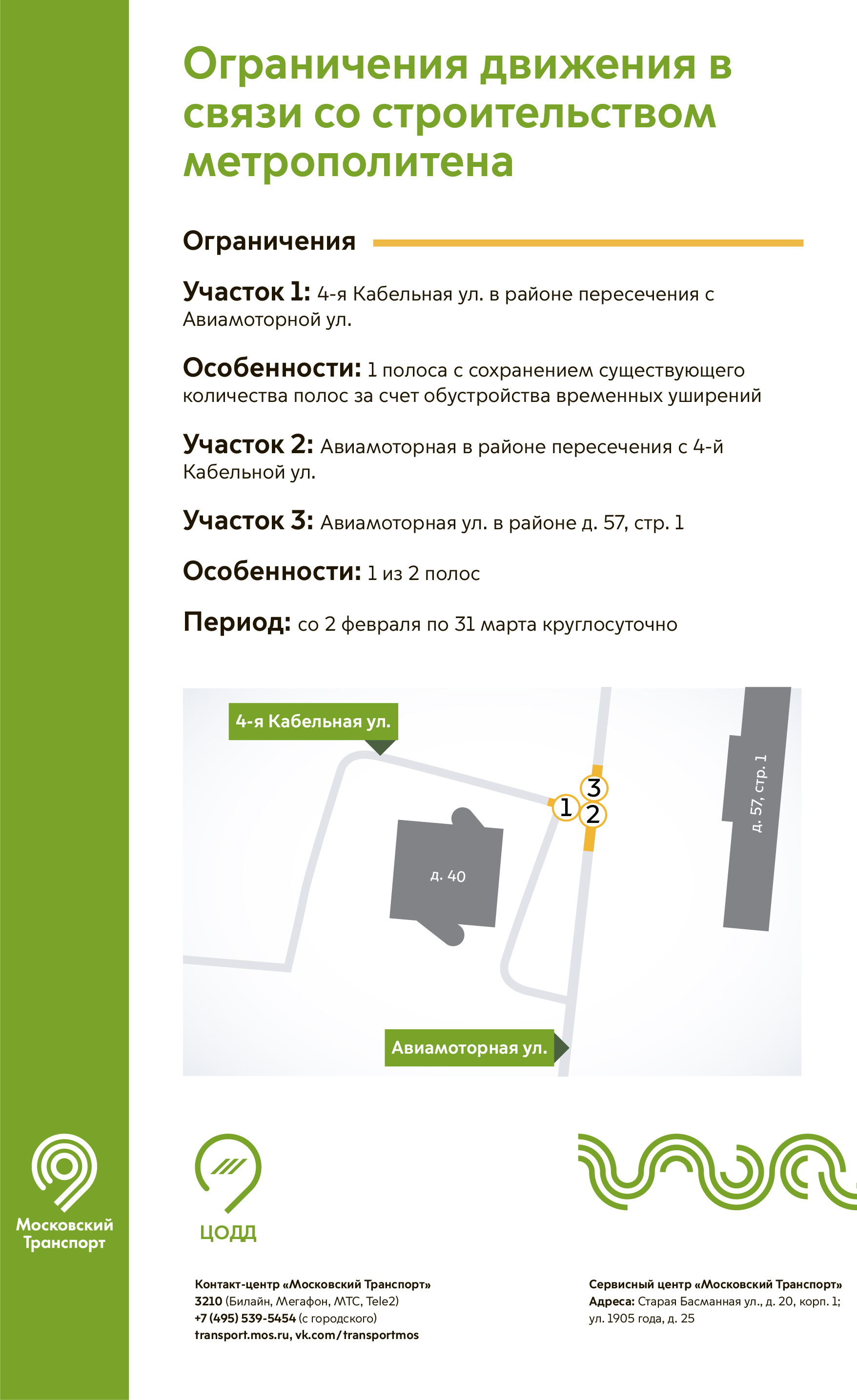 Ограничения движения в связи со строительством метрополитена

Ограничения

Участок 1: 4-я Кабельная ул. в районе пересечения с Авиамоторной ул.

Особенности: 1 полоса с сохранением существующего количества полос за счет обустройства временных уширений

Участок 2: Авиамоторная в районе пересечения с 4-й Кабельной ул.

Участок 3: Авиамоторная ул. в районе д. 57, стр. 1

Особенности: 1 из 2 полос

Период: со 2 февраля по 31 марта круглосуточно

4-я Кабельная ул.

3
1
2

д. 57, стр. 1

д. 40

Авиамоторная ул.

Московский Транспорт

ЦОДД

Контакт-центр «Московский Транспорт»
3210 (Билайн, Мегафон, МТС, Tele2)
+7 (495) 539-5454 (с городского)
transport.mos.ru, vk.com/transportmos

Сервисный центр «Московский Транспорт»
Адреса: Старая Басманная ул., д. 20, корп. 1; ул. 1905 года, д. 25